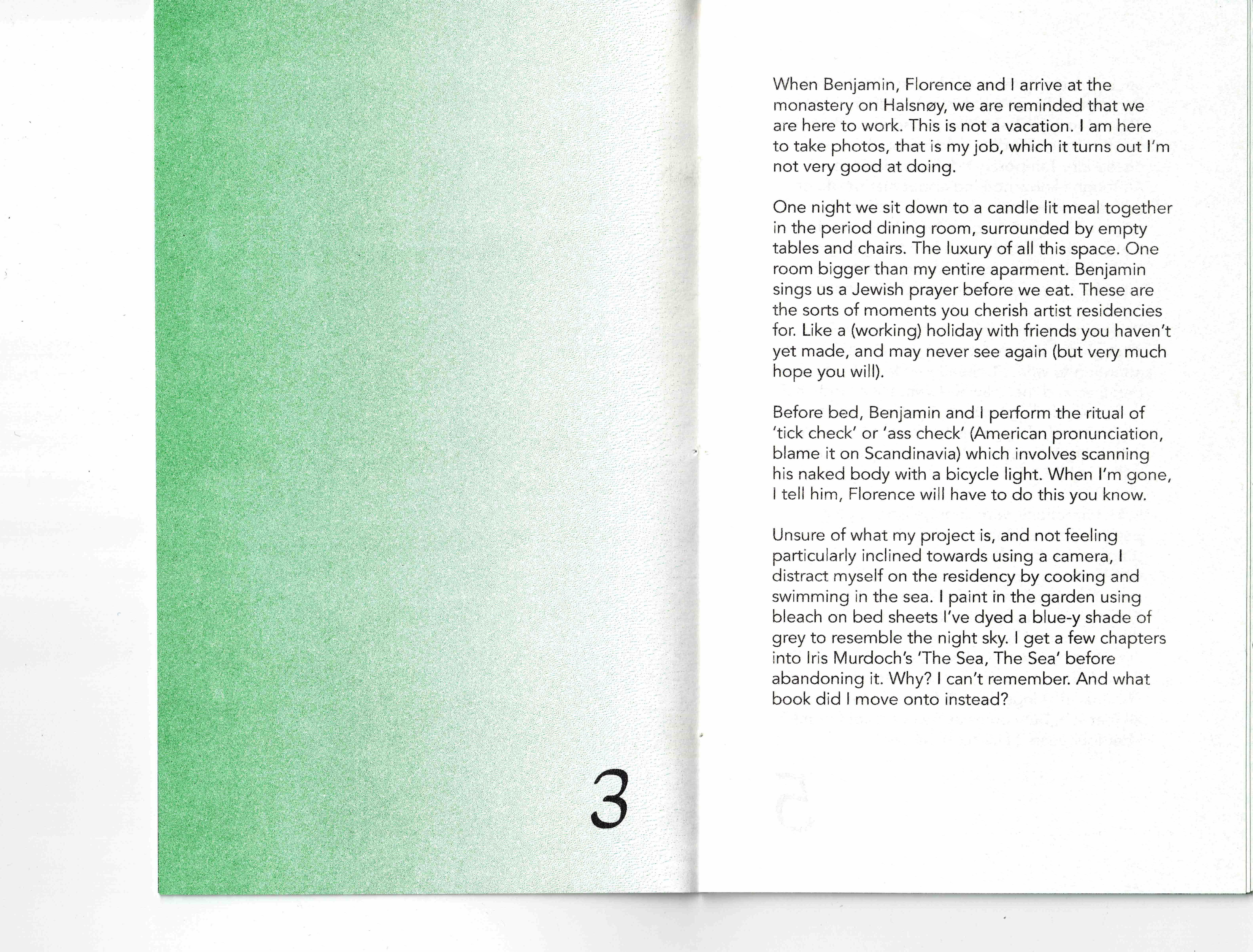 3

When Benjamin, Florence and I arrive at the monastery on Halsnøy, we are reminded that we are here to work. This is not a vacation. I am here to take photos, that is my job, which it turns out I'm not very good at doing.

One night we sit down to a candle lit meal together in the period dining room, surrounded by empty tables and chairs. The luxury of all this space. One room bigger than my entire aparment. Benjamin sings us a Jewish prayer before we eat. These are the sorts of moments you cherish artist residencies for. Like a (working) holiday with friends you haven't yet made, and may never see again (but very much hope you will).

Before bed, Benjamin and I perform the ritual of 'tick check' or 'ass check' (American pronunciation, blame it on Scandinavia) which involves scanning his naked body with a bicycle light. When I'm gone, I tell him, Florence will have to do this you know.

Unsure of what my project is, and not feeling particularly inclined towards using a camera, I distract myself on the residency by cooking and swimming in the sea. I paint in the garden using bleach on bed sheets I've dyed a blue-y shade of grey to resemble the night sky. I get a few chapters into Iris Murdoch's 'The Sea, The Sea' before abandoning it. Why? I can't remember. And what book did I move onto instead?